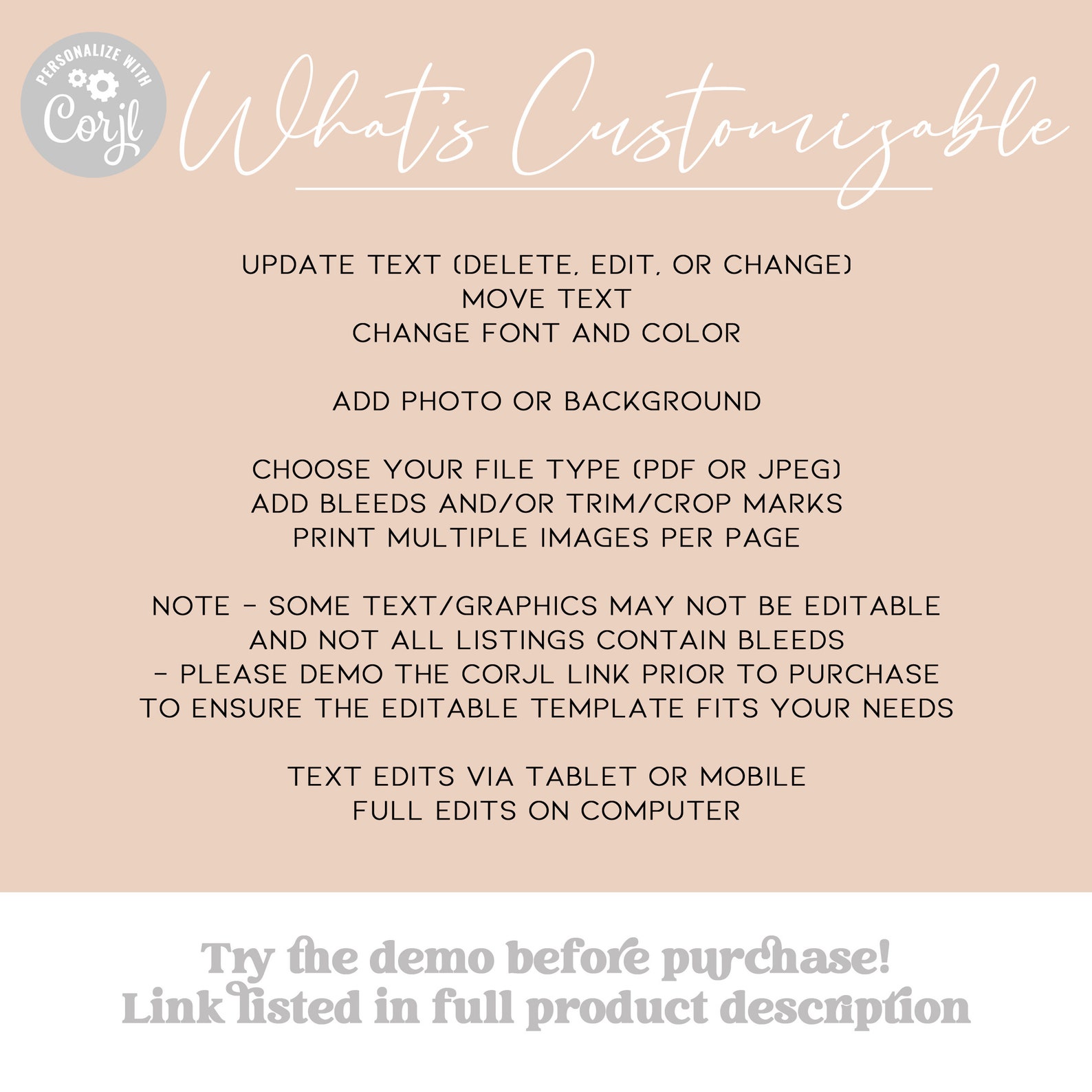 PERSONALIZE WITH
Corjl

What's Customizable

UPDATE TEXT (DELETE, EDIT, OR CHANGE)
MOVE TEXT
CHANGE FONT AND COLOR

ADD PHOTO OR BACKGROUND

CHOOSE YOUR FILE TYPE (PDF OR JPEG)
ADD BLEEDS AND/OR TRIM/CROP MARKS
PRINT MULTIPLE IMAGES PER PAGE

NOTE - SOME TEXT/GRAPHICS MAY NOT BE EDITABLE
AND NOT ALL LISTINGS CONTAIN BLEEDS
- PLEASE DEMO THE CORJL LINK PRIOR TO PURCHASE
TO ENSURE THE EDITABLE TEMPLATE FITS YOUR NEEDS

TEXT EDITS VIA TABLET OR MOBILE
FULL EDITS ON COMPUTER

Try the demo before purchase!
Link listed in full product description